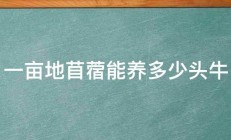 一亩地苜蓿能养多少头牛